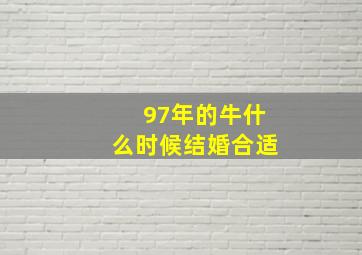 97年的牛什么时候结婚合适